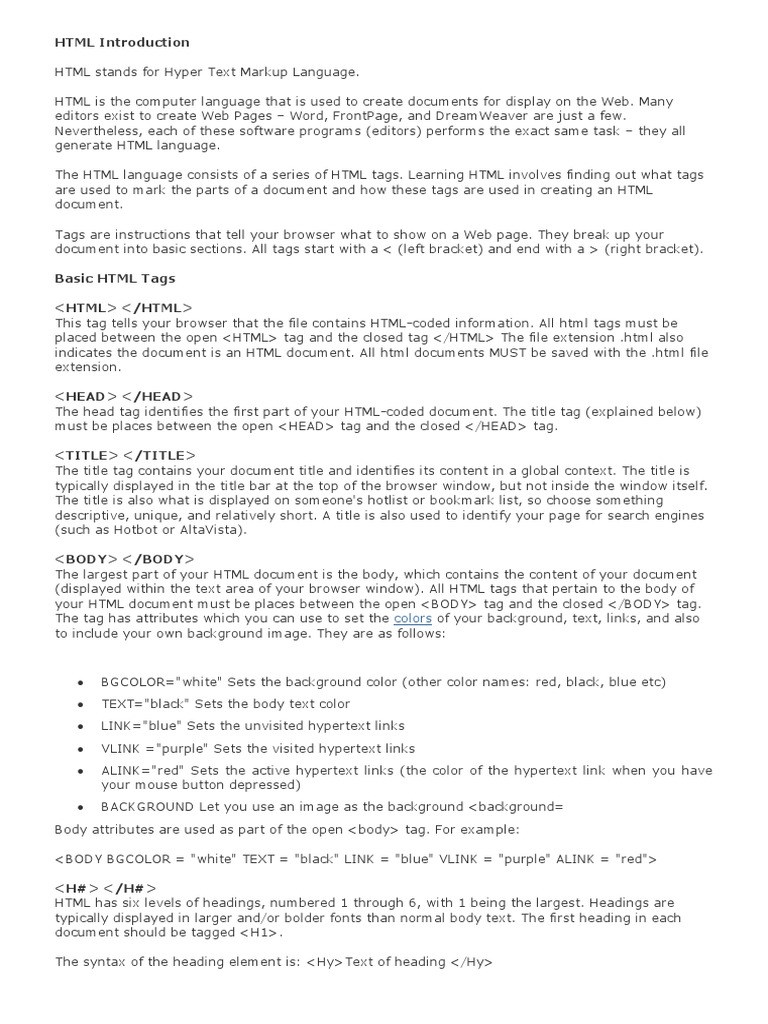 HTML Introduction

HTML stands for Hyper Text Markup Language.

HTML is the computer language that is used to create documents for display on the Web. Many editors exist to create Web Pages – Word, FrontPage, and DreamWeaver are just a few. Nevertheless, each of these software programs (editors) performs the exact same task – they all generate HTML language.

The HTML language consists of a series of HTML tags. Learning HTML involves finding out what tags are used to mark the parts of a document and how these tags are used in creating an HTML document.

Tags are instructions that tell your browser what to show on a Web page. They break up your document into basic sections. All tags start with a < (left bracket) and end with a > (right bracket).

Basic HTML Tags

<HTML> </HTML>
This tag tells your browser that the file contains HTML-coded information. All html tags must be placed between the open <HTML> tag and the closed tag </HTML> The file extension .html also indicates the document is an HTML document. All html documents MUST be saved with the .html file extension.

<HEAD> </HEAD>
The head tag identifies the first part of your HTML-coded document. The title tag (explained below) must be places between the open <HEAD> tag and the closed </HEAD> tag.

<TITLE> </TITLE>
The title tag contains your document title and identifies its content in a global context. The title is typically displayed in the title bar at the top of the browser window, but not inside the window itself. The title is also what is displayed on someone's hotlist or bookmark list, so choose something descriptive, unique, and relatively short. A title is also used to identify your page for search engines (such as Hotbot or AltaVista).

<BODY> </BODY>
The largest part of your HTML document is the body, which contains the content of your document (displayed within the text area of your browser window). All HTML tags that pertain to the body of your HTML document must be places between the open <BODY> tag and the closed </BODY> tag. The tag has attributes which you can use to set the colors of your background, text, links, and also to include your own background image. They are as follows:

• BGCOLOR="white" Sets the background color (other color names: red, black, blue etc)
• TEXT="black" Sets the body text color
• LINK="blue" Sets the unvisited hypertext links
• VLINK ="purple" Sets the visited hypertext links
• ALINK="red" Sets the active hypertext links (the color of the hypertext link when you have your mouse button depressed)
• BACKGROUND Let you use an image as the background <background=

Body attributes are used as part of the open <body> tag. For example:

<BODY BGCOLOR = "white" TEXT = "black" LINK = "blue" VLINK = "purple" ALINK = "red">

<H#> </H#>
HTML has six levels of headings, numbered 1 through 6, with 1 being the largest. Headings are typically displayed in larger and/or bolder fonts than normal body text. The first heading in each document should be tagged <H1>.

The syntax of the heading element is: <Hy>Text of heading </Hy>